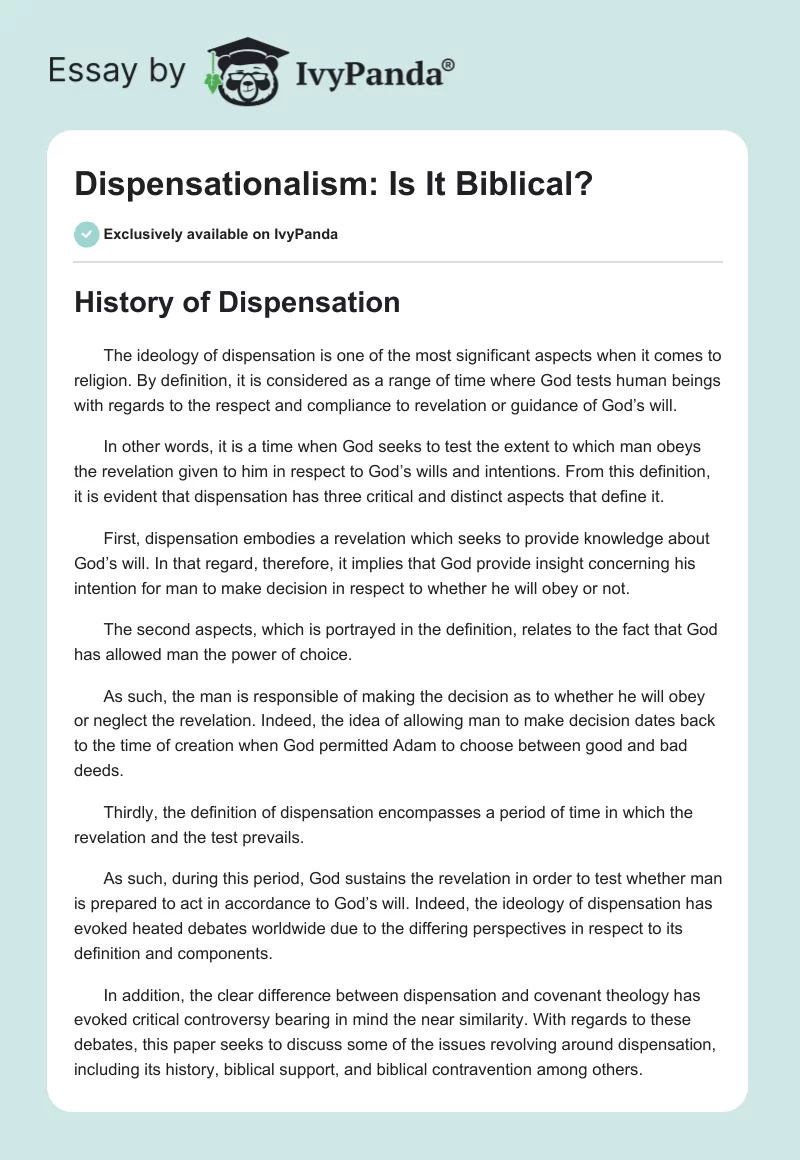 Essay by IvyPanda®

Dispensationalism: Is It Biblical?

Exclusively available on IvyPanda

History of Dispensation

The ideology of dispensation is one of the most significant aspects when it comes to religion. By definition, it is considered as a range of time where God tests human beings with regards to the respect and compliance to revelation or guidance of God's will.

In other words, it is a time when God seeks to test the extent to which man obeys the revelation given to him in respect to God's wills and intentions. From this definition, it is evident that dispensation has three critical and distinct aspects that define it.

First, dispensation embodies a revelation which seeks to provide knowledge about God's will. In that regard, therefore, it implies that God provide insight concerning his intention for man to make decision in respect to whether he will obey or not.

The second aspects, which is portrayed in the definition, relates to the fact that God has allowed man the power of choice.

As such, the man is responsible of making the decision as to whether he will obey or neglect the revelation. Indeed, the idea of allowing man to make decision dates back to the time of creation when God permitted Adam to choose between good and bad deeds.

Thirdly, the definition of dispensation encompasses a period of time in which the revelation and the test prevails.

As such, during this period, God sustains the revelation in order to test whether man is prepared to act in accordance to God's will. Indeed, the ideology of dispensation has evoked heated debates worldwide due to the differing perspectives in respect to its definition and components.

In addition, the clear difference between dispensation and covenant theology has evoked critical controversy bearing in mind the near similarity. With regards to these debates, this paper seeks to discuss some of the issues revolving around dispensation, including its history, biblical support, and biblical contravention among others.